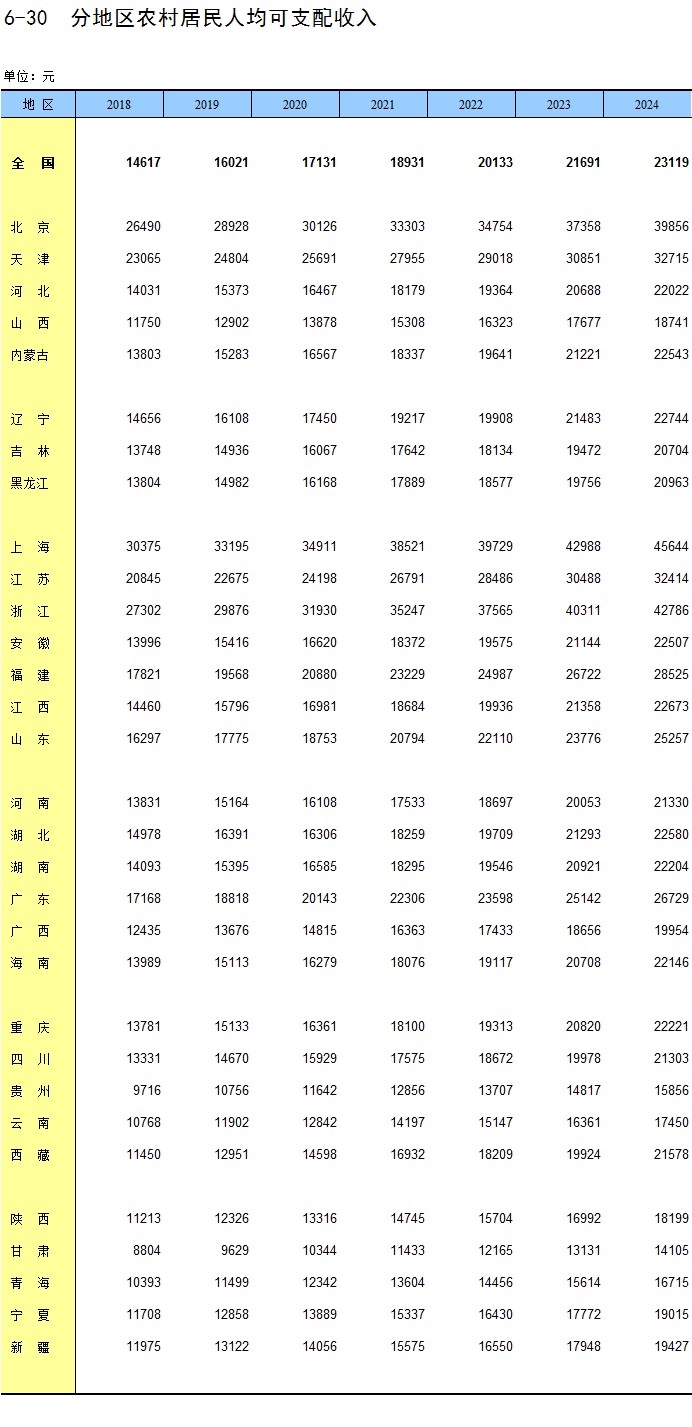 6-30　分地区农村居民人均可支配收入

单位：元

| 地　区 | 2018 | 2019 | 2020 | 2021 | 2022 | 2023 | 2024 |
|---|---|---|---|---|---|---|---|
| 全　国 | 14617 | 16021 | 17131 | 18931 | 20133 | 21691 | 23119 |
| 北　京 | 26490 | 28928 | 30126 | 33303 | 34754 | 37358 | 39856 |
| 天　津 | 23065 | 24804 | 25691 | 27955 | 29018 | 30851 | 32715 |
| 河　北 | 14031 | 15373 | 16467 | 18179 | 19364 | 20688 | 22022 |
| 山　西 | 11750 | 12902 | 13878 | 15308 | 16323 | 17677 | 18741 |
| 内蒙古 | 13803 | 15283 | 16567 | 18337 | 19641 | 21221 | 22543 |
| 辽　宁 | 14656 | 16108 | 17450 | 19217 | 19908 | 21483 | 22744 |
| 吉　林 | 13748 | 14936 | 16067 | 17642 | 18134 | 19472 | 20704 |
| 黑龙江 | 13804 | 14982 | 16168 | 17889 | 18577 | 19756 | 20963 |
| 上　海 | 30375 | 33195 | 34911 | 38521 | 39729 | 42988 | 45644 |
| 江　苏 | 20845 | 22675 | 24198 | 26791 | 28486 | 30488 | 32414 |
| 浙　江 | 27302 | 29876 | 31930 | 35247 | 37565 | 40311 | 42786 |
| 安　徽 | 13996 | 15416 | 16620 | 18372 | 19575 | 21144 | 22507 |
| 福　建 | 17821 | 19568 | 20880 | 23229 | 24987 | 26722 | 28525 |
| 江　西 | 14460 | 15796 | 16981 | 18684 | 19936 | 21358 | 22673 |
| 山　东 | 16297 | 17775 | 18753 | 20794 | 22110 | 23776 | 25257 |
| 河　南 | 13831 | 15164 | 16108 | 17533 | 18697 | 20053 | 21330 |
| 湖　北 | 14978 | 16391 | 16306 | 18259 | 19709 | 21293 | 22580 |
| 湖　南 | 14093 | 15395 | 16585 | 18295 | 19546 | 20921 | 22204 |
| 广　东 | 17168 | 18818 | 20143 | 22306 | 23598 | 25142 | 26729 |
| 广　西 | 12435 | 13676 | 14815 | 16363 | 17433 | 18656 | 19954 |
| 海　南 | 13989 | 15113 | 16279 | 18076 | 19117 | 20708 | 22146 |
| 重　庆 | 13781 | 15133 | 16361 | 18100 | 19313 | 20820 | 22221 |
| 四　川 | 13331 | 14670 | 15929 | 17575 | 18672 | 19978 | 21303 |
| 贵　州 | 9716 | 10756 | 11642 | 12856 | 13707 | 14817 | 15856 |
| 云　南 | 10768 | 11902 | 12842 | 14197 | 15147 | 16361 | 17450 |
| 西　藏 | 11450 | 12951 | 14598 | 16932 | 18209 | 19924 | 21578 |
| 陕　西 | 11213 | 12326 | 13316 | 14745 | 15704 | 16992 | 18199 |
| 甘　肃 | 8804 | 9629 | 10344 | 11433 | 12165 | 13131 | 14105 |
| 青　海 | 10393 | 11499 | 12342 | 13604 | 14456 | 15614 | 16715 |
| 宁　夏 | 11708 | 12858 | 13889 | 15337 | 16430 | 17772 | 19015 |
| 新　疆 | 11975 | 13122 | 14056 | 15575 | 16550 | 17948 | 19427 |